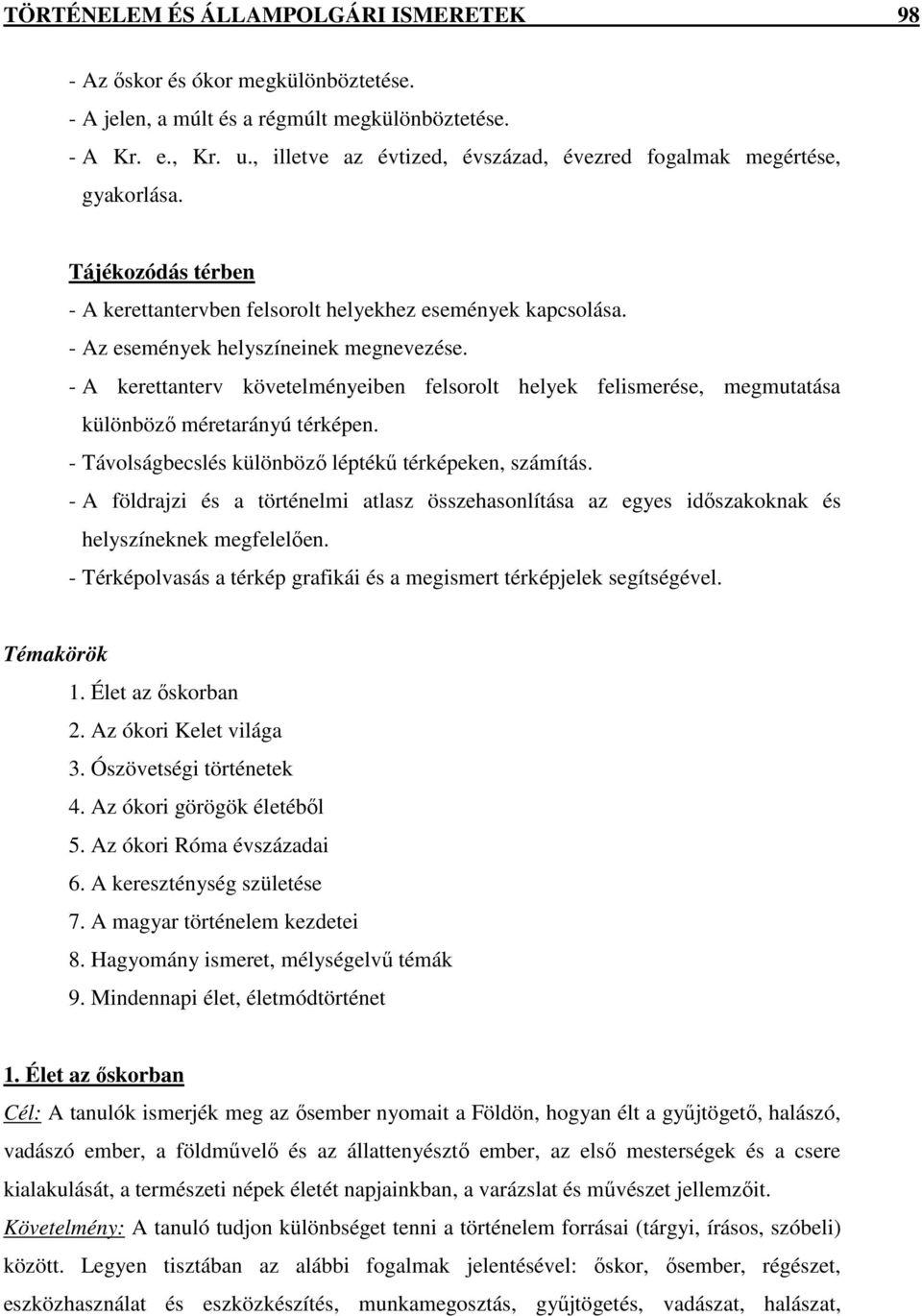 TÖRTÉNELEM ÉS ÁLLAMPOLGÁRI ISMERETEK 98

- Az őskor és ókor megkülönböztetése.
- A jelen, a múlt és a régmúlt megkülönböztetése.
- A Kr. e., Kr. u., illetve az évtized, évszázad, évezred fogalmak megértése, gyakorlása.

Tájékozódás térben
- A kerettantervben felsorolt helyekhez események kapcsolása.
- Az események helyszíneinek megnevezése.
- A kerettanterv követelményeiben felsorolt helyek felismerése, megmutatása különböző méretarányú térképen.
- Távolságbecslés különböző léptékű térképeken, számítás.
- A földrajzi és a történelmi atlasz összehasonlítása az egyes időszakoknak és helyszíneknek megfelelően.
- Térképolvasás a térkép grafikái és a megismert térképjelek segítségével.

Témakörök
1. Élet az őskorban
2. Az ókori Kelet világa
3. Ószövetségi történetek
4. Az ókori görögök életéből
5. Az ókori Róma évszázadai
6. A kereszténység születése
7. A magyar történelem kezdetei
8. Hagyomány ismeret, mélységelvű témák
9. Mindennapi élet, életmódtörténet

1. Élet az őskorban
Cél: A tanulók ismerjék meg az ősember nyomait a Földön, hogyan élt a gyűjtögető, halászó, vadászó ember, a földművelő és az állattenyésztő ember, az első mesterségek és a csere kialakulását, a természeti népek életét napjainkban, a varázslat és művészet jellemzőit.
Követelmény: A tanuló tudjon különbséget tenni a történelem forrásai (tárgyi, írásos, szóbeli) között. Legyen tisztában az alábbi fogalmak jelentésével: őskor, ősember, régészet, eszközhasználat és eszközkészítés, munkamegosztás, gyűjtögetés, vadászat, halászat,